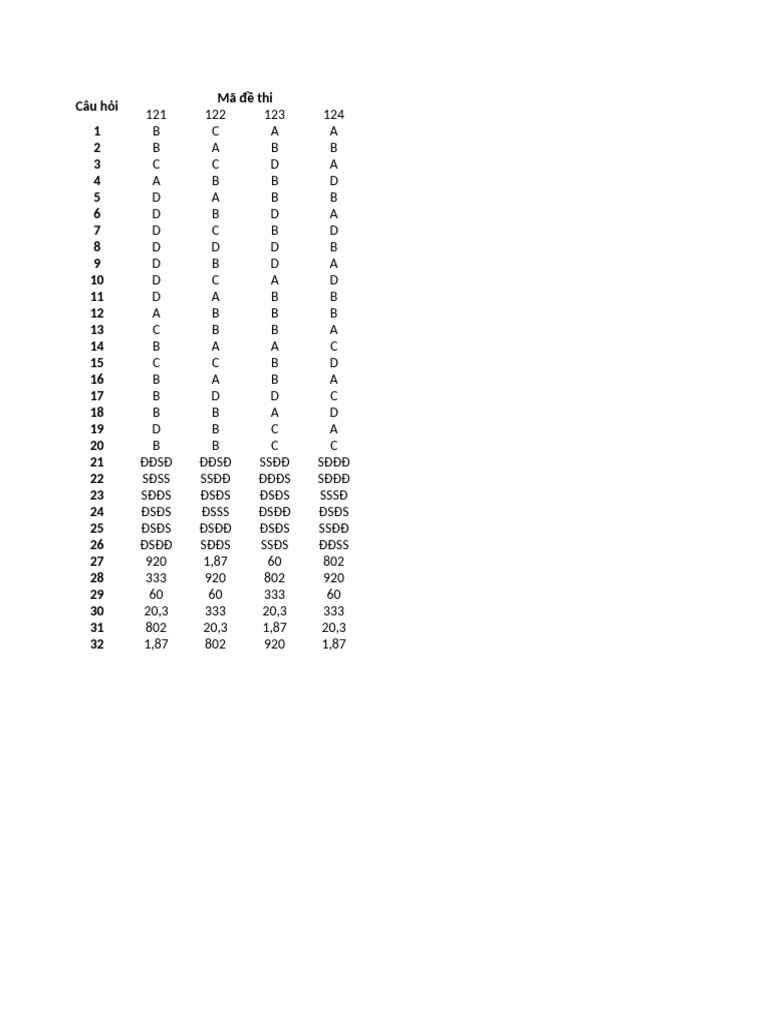 | Câu hỏi | Mã đề thi | | | |
|---|---|---|---|---|
| | 121 | 122 | 123 | 124 |
| 1 | B | C | A | A |
| 2 | B | A | B | B |
| 3 | C | C | D | A |
| 4 | A | B | B | D |
| 5 | D | A | B | B |
| 6 | D | B | D | A |
| 7 | D | C | B | D |
| 8 | D | D | D | B |
| 9 | D | B | D | A |
| 10 | D | C | A | D |
| 11 | D | A | B | B |
| 12 | A | B | B | B |
| 13 | C | B | B | A |
| 14 | B | A | A | C |
| 15 | C | C | B | D |
| 16 | B | A | B | A |
| 17 | B | D | D | C |
| 18 | B | B | A | D |
| 19 | D | B | C | A |
| 20 | B | B | C | C |
| 21 | ĐĐSĐ | ĐĐSĐ | SSĐĐ | SĐĐĐ |
| 22 | SĐSS | SSĐĐ | ĐĐĐS | SĐĐĐ |
| 23 | SĐĐS | ĐSĐS | ĐSĐS | SSSĐ |
| 24 | ĐSĐS | ĐSSS | ĐSĐĐ | ĐSĐS |
| 25 | ĐSĐS | ĐSĐĐ | ĐSĐS | SSĐĐ |
| 26 | ĐSĐĐ | SĐĐS | SSĐS | ĐĐSS |
| 27 | 920 | 1,87 | 60 | 802 |
| 28 | 333 | 920 | 802 | 920 |
| 29 | 60 | 60 | 333 | 60 |
| 30 | 20,3 | 333 | 20,3 | 333 |
| 31 | 802 | 20,3 | 1,87 | 20,3 |
| 32 | 1,87 | 802 | 920 | 1,87 |